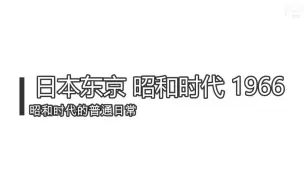 日本东京 昭和时代 1966

昭和时代的普通日常